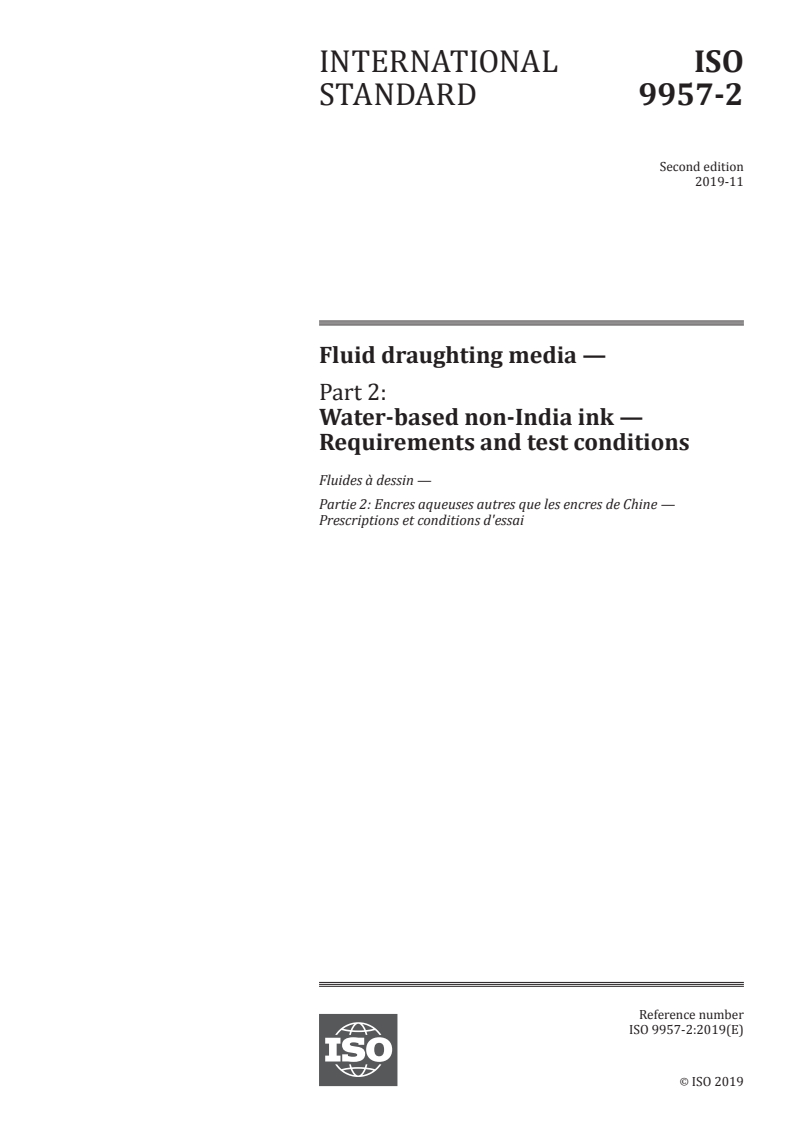 INTERNATIONAL STANDARD

ISO 9957-2

Second edition
2019-11

Fluid draughting media —

Part 2:
Water-based non-India ink — Requirements and test conditions

Fluides à dessin —

Partie 2: Encres aqueuses autres que les encres de Chine — Prescriptions et conditions d'essai

ISO

Reference number
ISO 9957-2:2019(E)

© ISO 2019